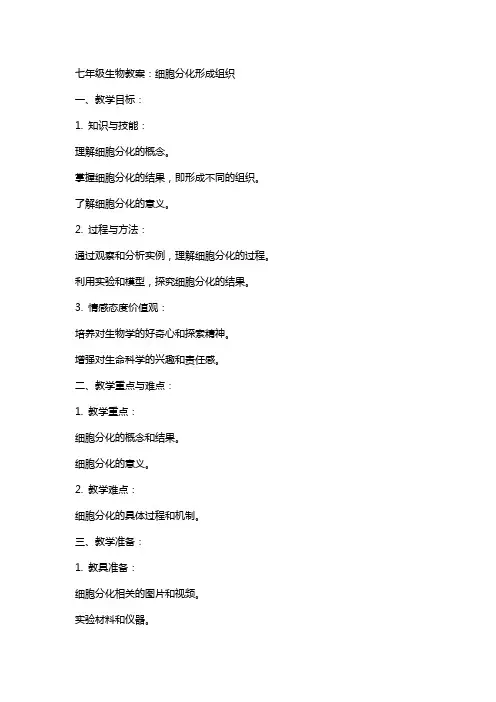 七年级生物教案：细胞分化形成组织

一、教学目标：

1. 知识与技能：

理解细胞分化的概念。

掌握细胞分化的结果，即形成不同的组织。

了解细胞分化的意义。

2. 过程与方法：

通过观察和分析实例，理解细胞分化的过程。

利用实验和模型，探究细胞分化的结果。

3. 情感态度价值观：

培养对生物学的好奇心和探索精神。

增强对生命科学的兴趣和责任感。

二、教学重点与难点：

1. 教学重点：

细胞分化的概念和结果。

细胞分化的意义。

2. 教学难点：

细胞分化的具体过程和机制。

三、教学准备：

1. 教具准备：

细胞分化相关的图片和视频。

实验材料和仪器。